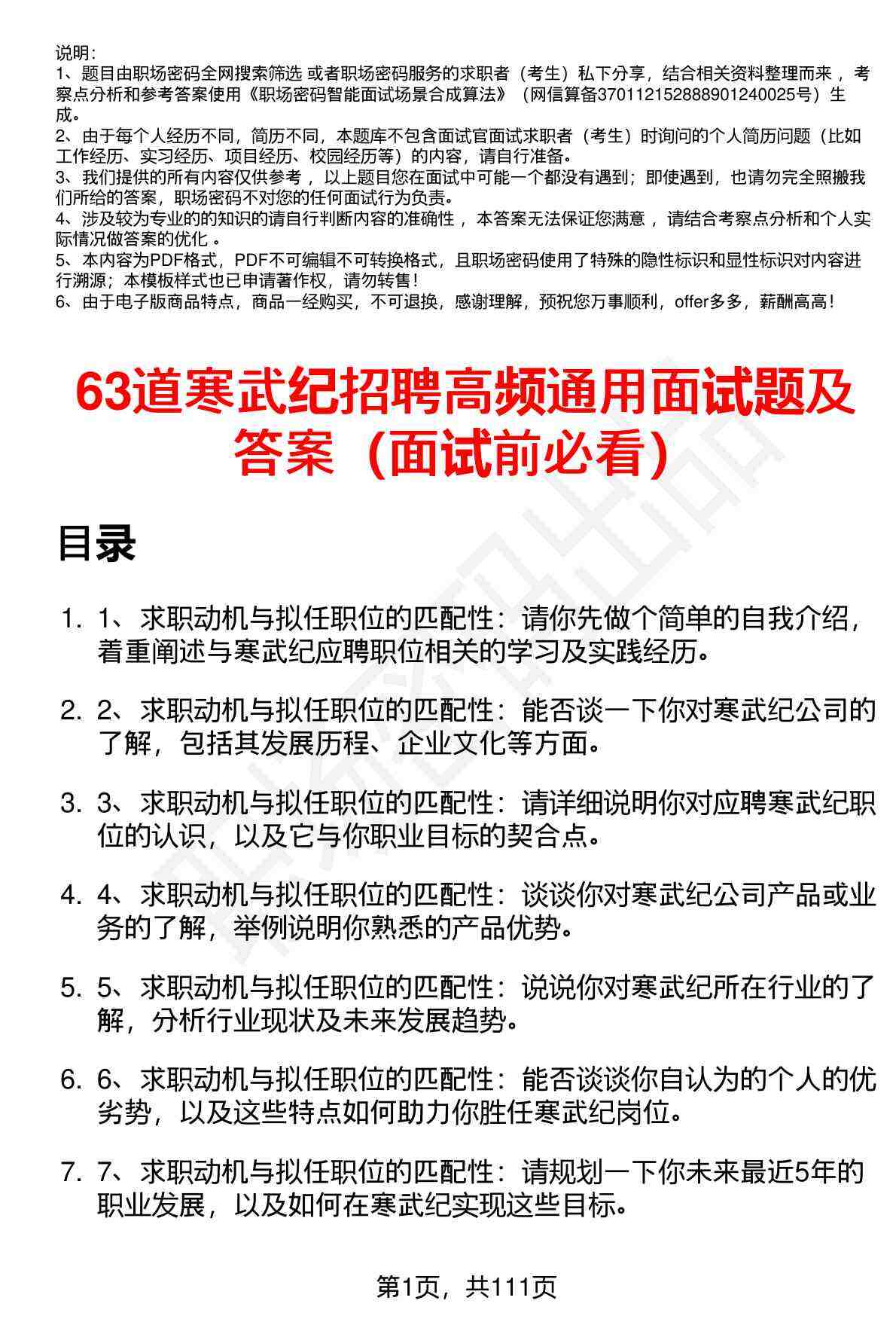 说明：
1、题目由职场密码全网搜索筛选 或者职场密码服务的求职者（考生）私下分享，结合相关资料整理而来 ，考察点分析和参考答案使用《职场密码智能面试场景合成算法》（网信算备370112152888901240025号）生成。
2、由于每个人经历不同，简历不同，本题库不包含面试官面试求职者（考生）时询问的个人简历问题（比如工作经历、实习经历、项目经历、校园经历等）的内容，请自行准备。
3、我们提供的所有内容仅供参考 ，以上题目您在面试中可能一个都没有遇到；即使遇到，也请勿完全照搬我们所给的答案，职场密码不对您的任何面试行为负责。
4、涉及较为专业的的知识的请自行判断内容的准确性 ，本答案无法保证您满意 ，请结合考察点分析和个人实际情况做答案的优化 。
5、本内容为PDF格式，PDF不可编辑不可转换格式，且职场密码使用了特殊的隐性标识和显性标识对内容进行溯源；本模板样式也已申请著作权，请勿转售！
6、由于电子版商品特点，商品一经购买，不可退换，感谢理解，预祝您万事顺利，offer多多，薪酬高高！

63道寒武纪招聘高频通用面试题及答案（面试前必看）

目录

1. 1、求职动机与拟任职位的匹配性：请你先做个简单的自我介绍，着重阐述与寒武纪应聘职位相关的学习及实践经历。

2. 2、求职动机与拟任职位的匹配性：能否谈一下你对寒武纪公司的了解，包括其发展历程、企业文化等方面。

3. 3、求职动机与拟任职位的匹配性：请详细说明你对应聘寒武纪职位的认识，以及它与你职业目标的契合点。

4. 4、求职动机与拟任职位的匹配性：谈谈你对寒武纪公司产品或业务的了解，举例说明你熟悉的产品优势。

5. 5、求职动机与拟任职位的匹配性：说说你对寒武纪所在行业的了解，分析行业现状及未来发展趋势。

6. 6、求职动机与拟任职位的匹配性：能否谈谈你自认为的个人的优劣势，以及这些特点如何助力你胜任寒武纪岗位。

7. 7、求职动机与拟任职位的匹配性：请规划一下你未来最近5年的职业发展，以及如何在寒武纪实现这些目标。

第1页，共111页